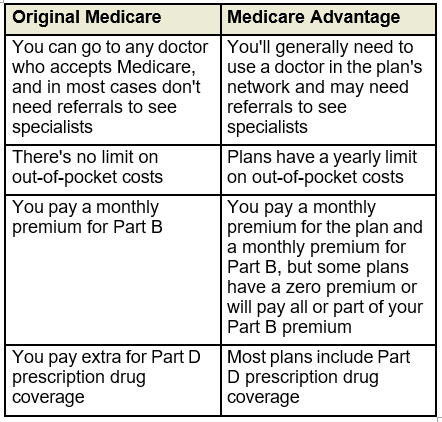 | Original Medicare | Medicare Advantage |
|---|---|
| You can go to any doctor who accepts Medicare, and in most cases don't need referrals to see specialists | You'll generally need to use a doctor in the plan's network and may need referrals to see specialists |
| There's no limit on out-of-pocket costs | Plans have a yearly limit on out-of-pocket costs |
| You pay a monthly premium for Part B | You pay a monthly premium for the plan and a monthly premium for Part B, but some plans have a zero premium or will pay all or part of your Part B premium |
| You pay extra for Part D prescription drug coverage | Most plans include Part D prescription drug coverage |